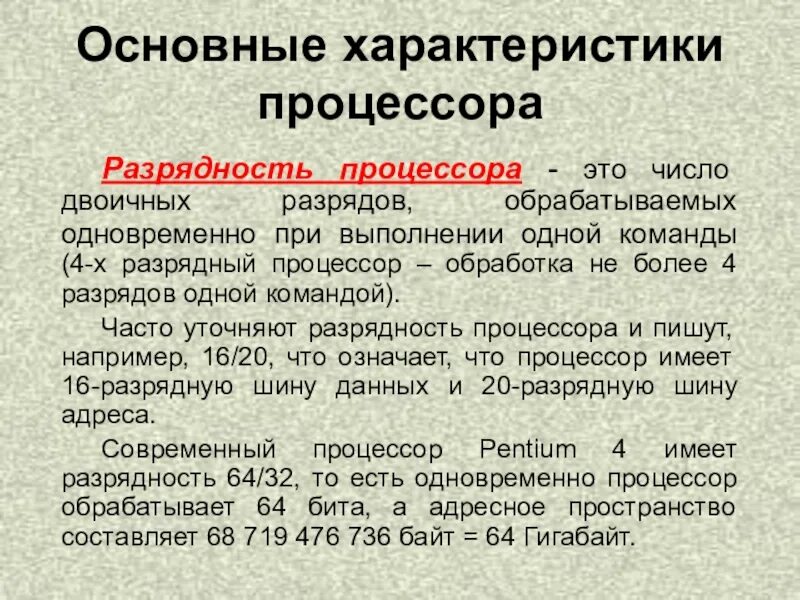 Основные характеристики процессора

Разрядность процессора - это число двоичных разрядов, обрабатываемых одновременно при выполнении одной команды (4-х разрядный процессор – обработка не более 4 разрядов одной командой).

Часто уточняют разрядность процессора и пишут, например, 16/20, что означает, что процессор имеет 16-разрядную шину данных и 20-разрядную шину адреса.

Современный процессор Pentium 4 имеет разрядность 64/32, то есть одновременно процессор обрабатывает 64 бита, а адресное пространство составляет 68 719 476 736 байт = 64 Гигабайт.